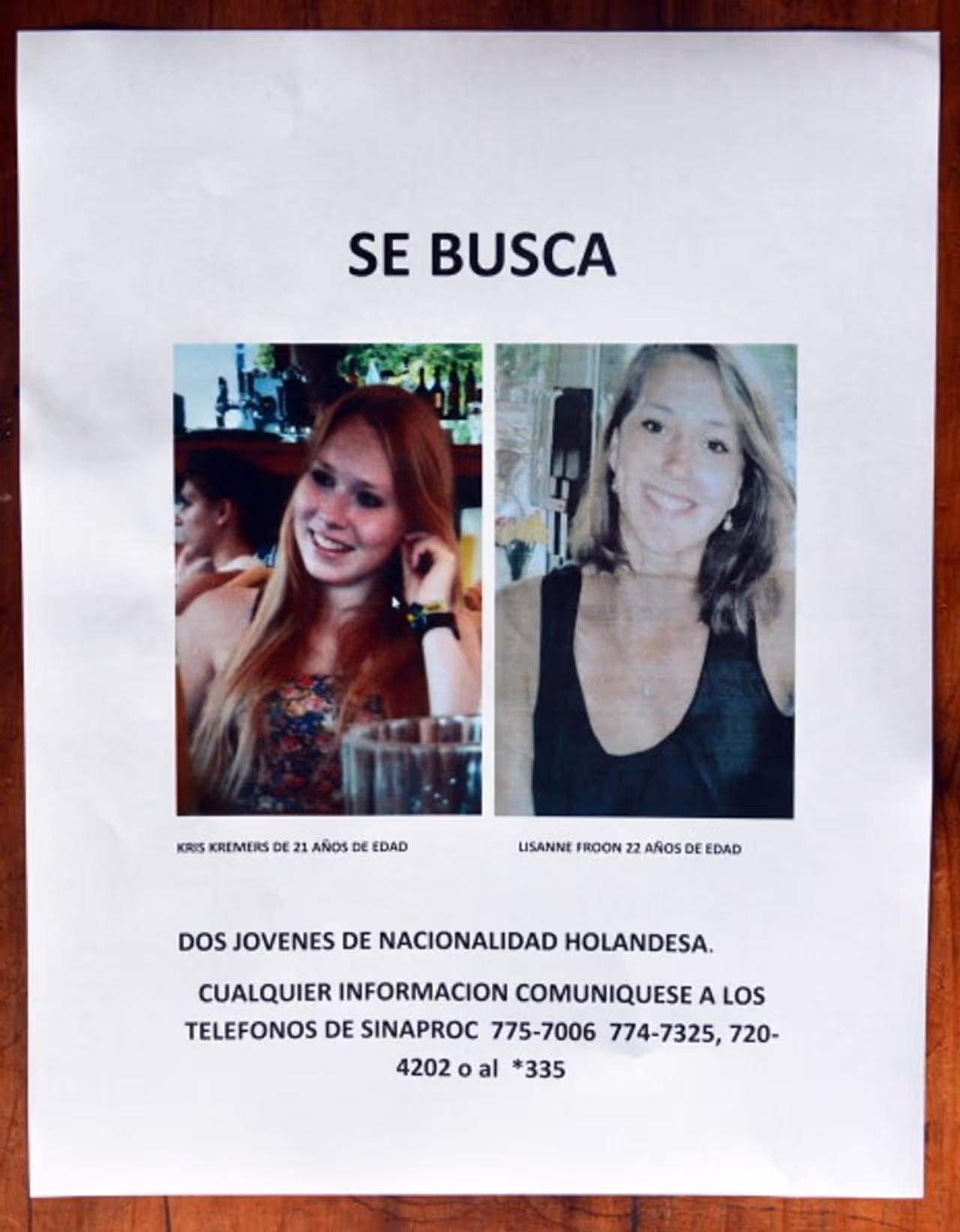 SE BUSCA

KRIS KREMERS DE 21 AÑOS DE EDAD

LISANNE FROON 22 AÑOS DE EDAD

DOS JOVENES DE NACIONALIDAD HOLANDESA.

CUALQUIER INFORMACION COMUNIQUESE A LOS TELEFONOS DE SINAPROC 775-7006 774-7325, 720-4202 o al *335